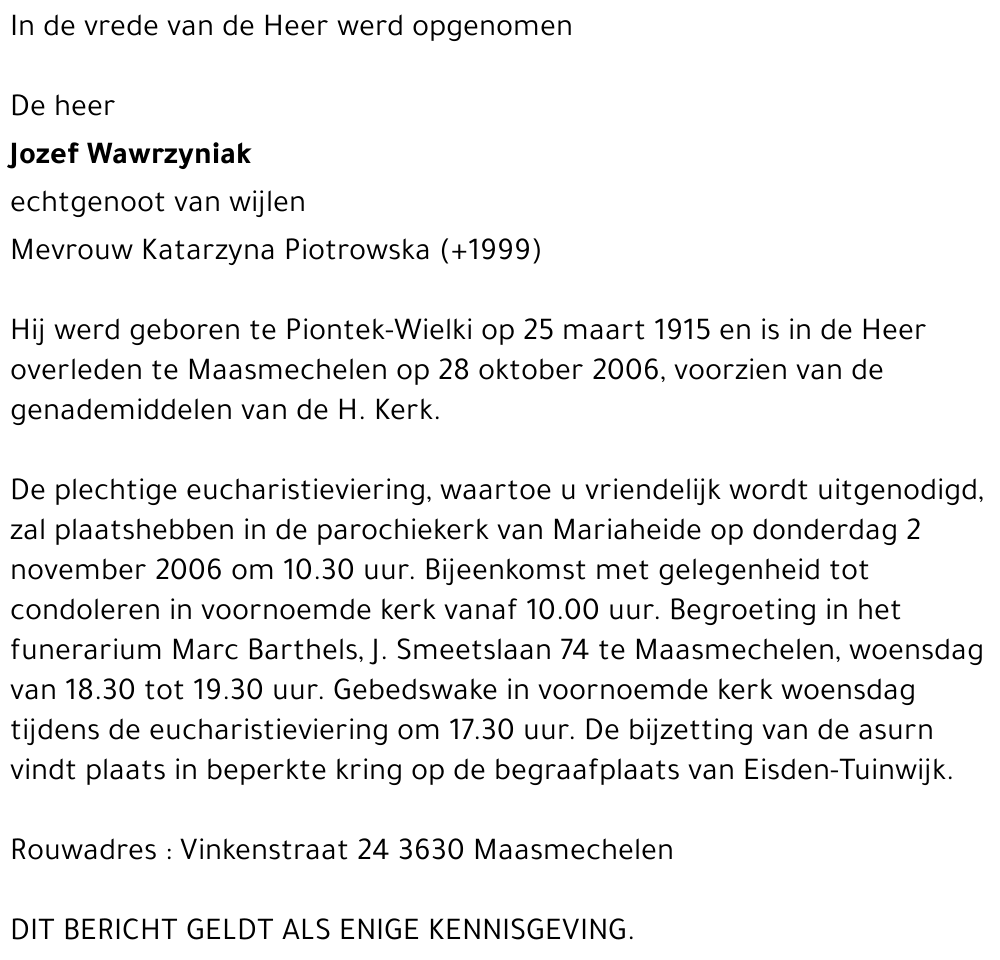 In de vrede van de Heer werd opgenomen

De heer
Jozef Wawrzyniak
echtgenoot van wijlen
Mevrouw Katarzyna Piotrowska (+1999)

Hij werd geboren te Piontek-Wielki op 25 maart 1915 en is in de Heer overleden te Maasmechelen op 28 oktober 2006, voorzien van de genademiddelen van de H. Kerk.

De plechtige eucharistieviering, waartoe u vriendelijk wordt uitgenodigd, zal plaatshebben in de parochiekerk van Mariaheide op donderdag 2 november 2006 om 10.30 uur. Bijeenkomst met gelegenheid tot condoleren in voornoemde kerk vanaf 10.00 uur. Begroeting in het funerarium Marc Barthels, J. Smeetslaan 74 te Maasmechelen, woensdag van 18.30 tot 19.30 uur. Gebedswake in voornoemde kerk woensdag tijdens de eucharistieviering om 17.30 uur. De bijzetting van de asurn vindt plaats in beperkte kring op de begraafplaats van Eisden-Tuinwijk.

Rouwadres : Vinkenstraat 24 3630 Maasmechelen

DIT BERICHT GELDT ALS ENIGE KENNISGEVING.